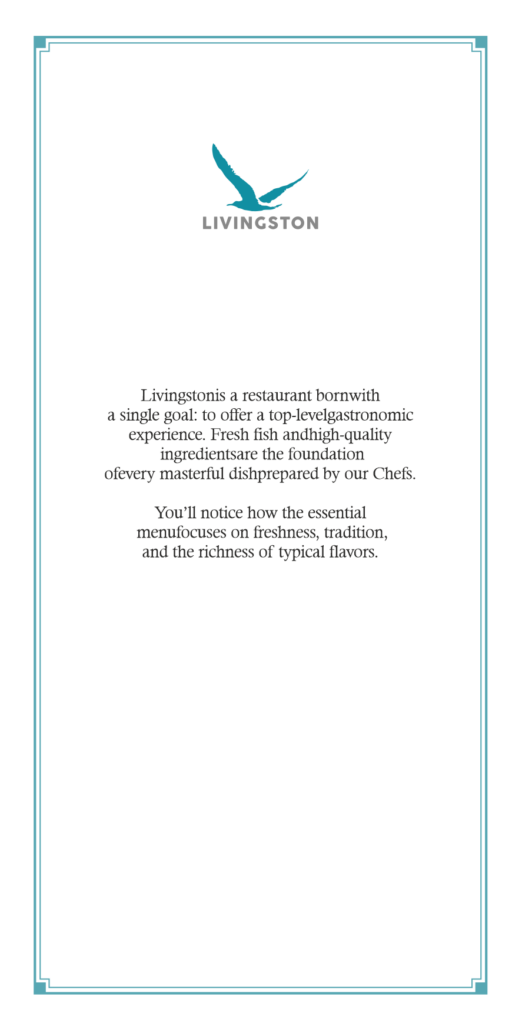 LIVINGSTON

Livingstonis a restaurant bornwith a single goal: to offer a top-levelgastronomic experience. Fresh fish andhigh-quality ingredientsare the foundation ofevery masterful dishprepared by our Chefs.

You'll notice how the essential menufocuses on freshness, tradition, and the richness of typical flavors.